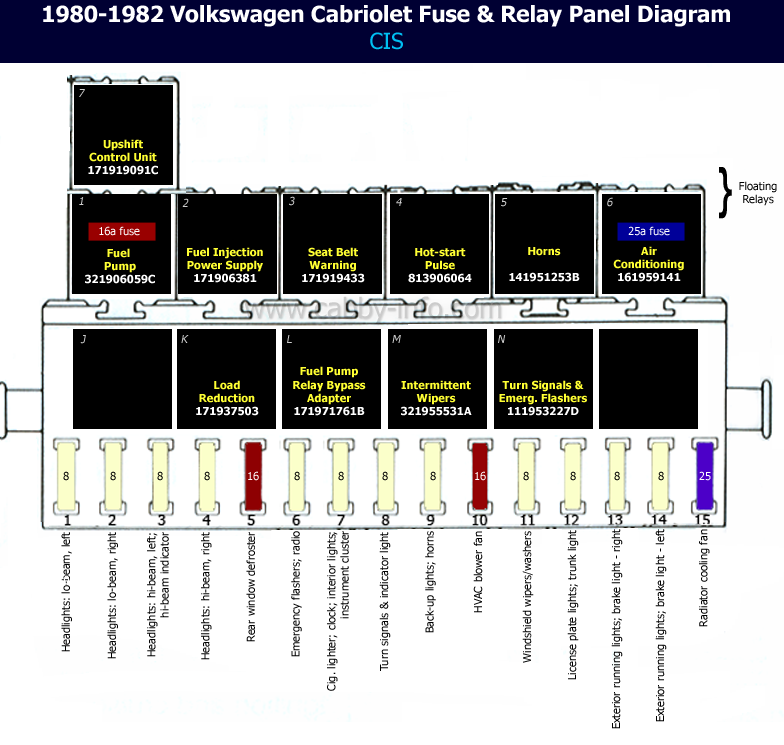 1980-1982 Volkswagen Cabriolet Fuse & Relay Panel Diagram
CIS

7
Upshift Control Unit
171919091C

Floating Relays

1
16a fuse
Fuel Pump
321906059C

2
Fuel Injection Power Supply
171906381

3
Seat Belt Warning
171919433

4
Hot-start Pulse
813906064

5
Horns
141951253B

6
25a fuse
Air Conditioning
161959141

www.cabby-info.com

J

K
Load Reduction
171937503

L
Fuel Pump Relay Bypass Adapter
171971761B

M
Intermittent Wipers
321955531A

N
Turn Signals & Emerg. Flashers
111953227D

8 8 8 8 16 8 8 8 8 16 8 8 8 8 25

1 2 3 4 5 6 7 8 9 10 11 12 13 14 15

Headlights: lo-beam, left
Headlights: lo-beam, right
Headlights: hi-beam, left; hi-beam indicator
Headlights: hi-beam, right
Rear window defroster
Emergency flashers; radio
Cig. lighter; clock; interior lights; instrument cluster
Turn signals & indicator light
Back-up lights; horns
HVAC blower fan
Windshield wipers/washers
License plate lights; trunk light
Exterior running lights; brake light - right
Exterior running lights; brake light - left
Radiator cooling fan